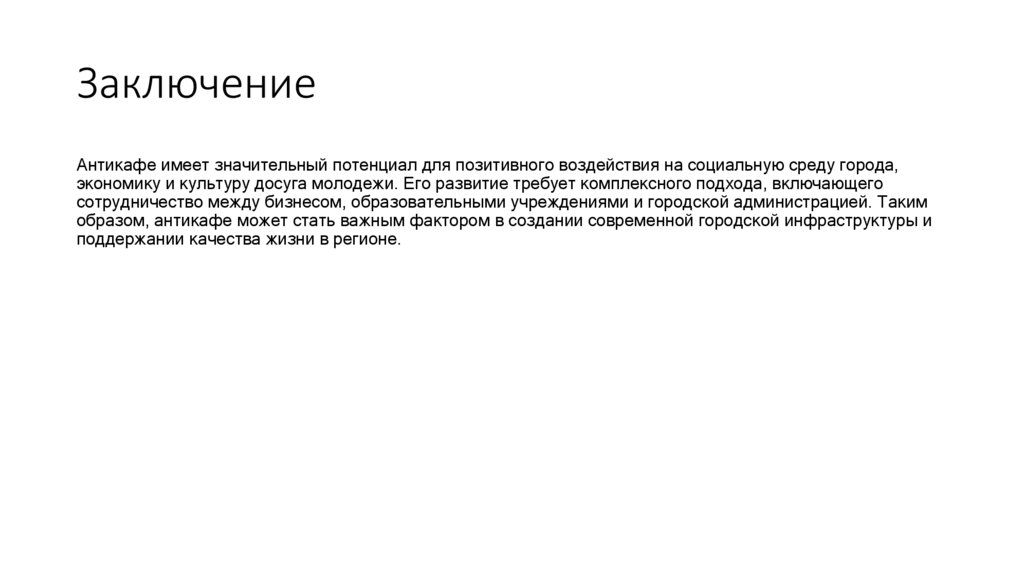 Заключение

Антикафе имеет значительный потенциал для позитивного воздействия на социальную среду города, экономику и культуру досуга молодежи. Его развитие требует комплексного подхода, включающего сотрудничество между бизнесом, образовательными учреждениями и городской администрацией. Таким образом, антикафе может стать важным фактором в создании современной городской инфраструктуры и поддержании качества жизни в регионе.